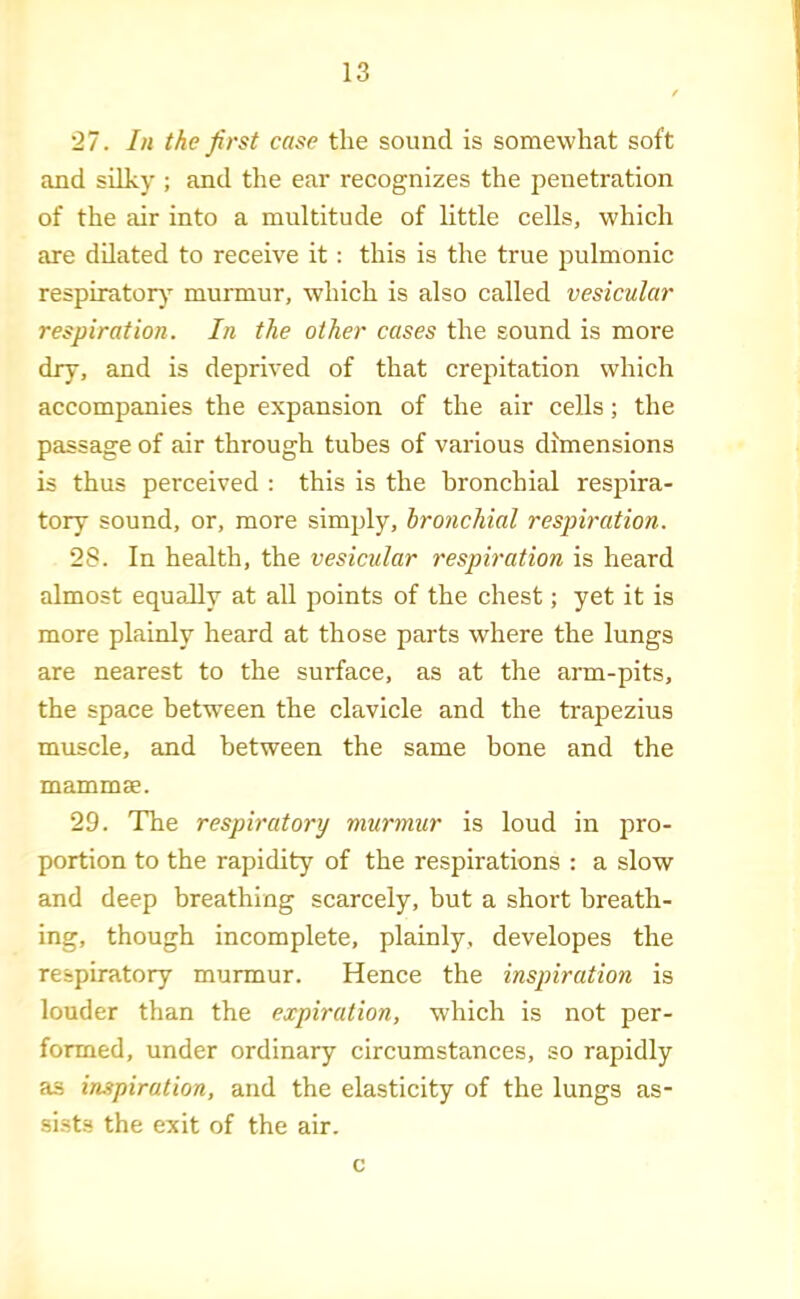 13

27. In the first case the sound is somewhat soft and silky ; and the ear recognizes the penetration of the air into a multitude of little cells, which are dilated to receive it : this is the true pulmonic respiratory murmur, which is also called vesicular respiration. In the other cases the sound is more dry, and is deprived of that crepitation which accompanies the expansion of the air cells ; the passage of air through tubes of various dimensions is thus perceived : this is the bronchial respiratory sound, or, more simply, bronchial respiration.

28. In health, the vesicular respiration is heard almost equally at all points of the chest ; yet it is more plainly heard at those parts where the lungs are nearest to the surface, as at the arm-pits, the space between the clavicle and the trapezius muscle, and between the same bone and the mammæ.

29. The respiratory murmur is loud in proportion to the rapidity of the respirations : a slow and deep breathing scarcely, but a short breathing, though incomplete, plainly, developes the respiratory murmur. Hence the inspiration is louder than the expiration, which is not performed, under ordinary circumstances, so rapidly as inspiration, and the elasticity of the lungs assists the exit of the air.

c